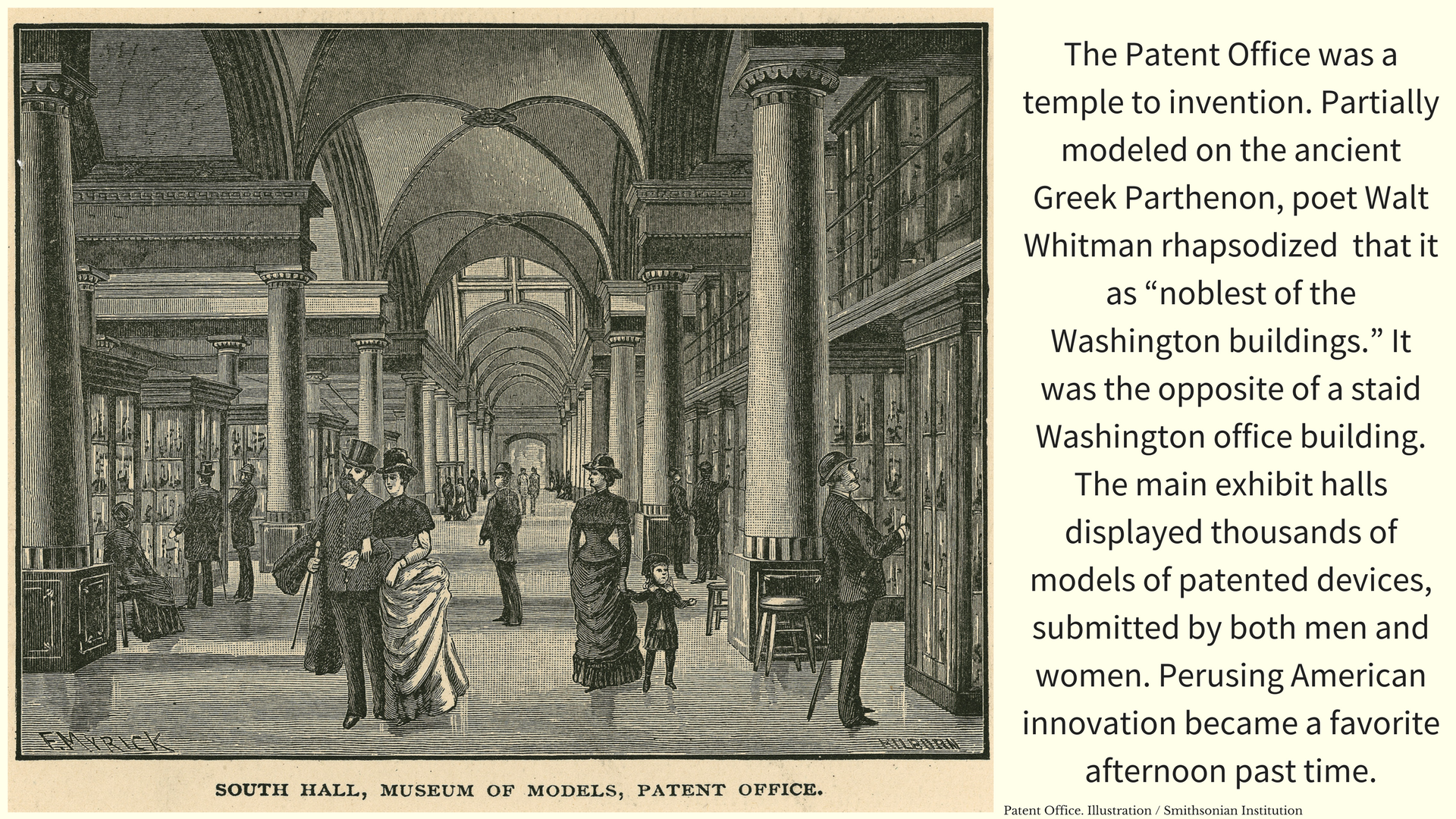 F. MYRICK

KILBURN

SOUTH HALL, MUSEUM OF MODELS, PATENT OFFICE.

The Patent Office was a temple to invention. Partially modeled on the ancient Greek Parthenon, poet Walt Whitman rhapsodized that it as “noblest of the Washington buildings.” It was the opposite of a staid Washington office building. The main exhibit halls displayed thousands of models of patented devices, submitted by both men and women. Perusing American innovation became a favorite afternoon past time.

Patent Office. Illustration / Smithsonian Institution